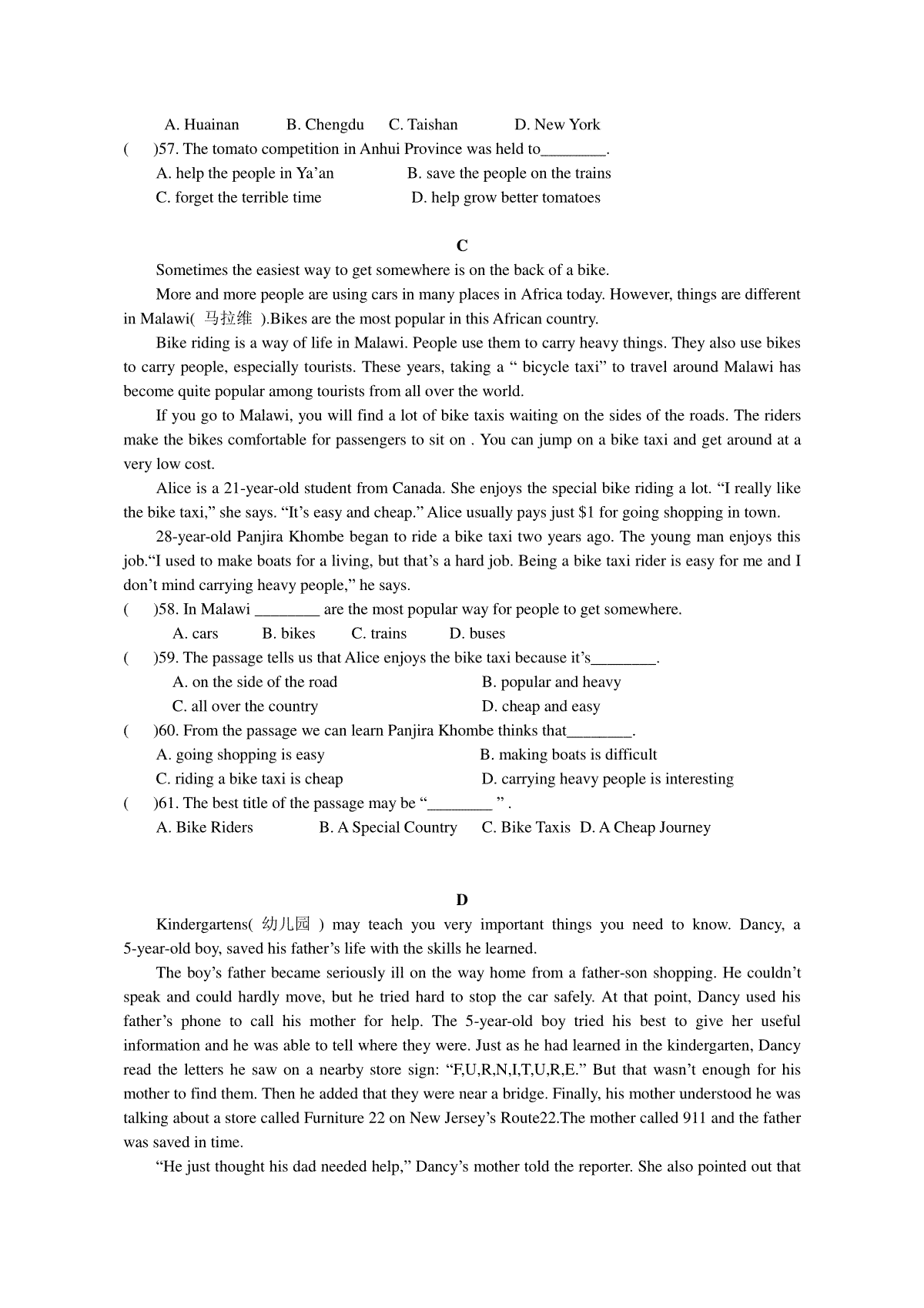 A. Huainan B. Chengdu C. Taishan D. New York

(　　)57. The tomato competition in Anhui Province was held to________.

A. help the people in Ya’an B. save the people on the trains

C. forget the terrible time D. help grow better tomatoes

C

Sometimes the easiest way to get somewhere is on the back of a bike.

More and more people are using cars in many places in Africa today. However, things are different in Malawi( 马拉维 ).Bikes are the most popular in this African country.

Bike riding is a way of life in Malawi. People use them to carry heavy things. They also use bikes to carry people, especially tourists. These years, taking a “ bicycle taxi” to travel around Malawi has become quite popular among tourists from all over the world.

If you go to Malawi, you will find a lot of bike taxis waiting on the sides of the roads. The riders make the bikes comfortable for passengers to sit on . You can jump on a bike taxi and get around at a very low cost.

Alice is a 21-year-old student from Canada. She enjoys the special bike riding a lot. “I really like the bike taxi,” she says. “It’s easy and cheap.” Alice usually pays just $1 for going shopping in town.

28-year-old Panjira Khombe began to ride a bike taxi two years ago. The young man enjoys this job.“I used to make boats for a living, but that’s a hard job. Being a bike taxi rider is easy for me and I don’t mind carrying heavy people,” he says.

(　　)58. In Malawi ________ are the most popular way for people to get somewhere.

A. cars B. bikes C. trains D. buses

(　　)59. The passage tells us that Alice enjoys the bike taxi because it’s________.

A. on the side of the road B. popular and heavy

C. all over the country D. cheap and easy

(　　)60. From the passage we can learn Panjira Khombe thinks that________.

A. going shopping is easy B. making boats is difficult

C. riding a bike taxi is cheap D. carrying heavy people is interesting

(　　)61. The best title of the passage may be “________ ” .

A. Bike Riders B. A Special Country C. Bike Taxis D. A Cheap Journey

D

Kindergartens( 幼儿园 ) may teach you very important things you need to know. Dancy, a 5-year-old boy, saved his father’s life with the skills he learned.

The boy’s father became seriously ill on the way home from a father-son shopping. He couldn’t speak and could hardly move, but he tried hard to stop the car safely. At that point, Dancy used his father’s phone to call his mother for help. The 5-year-old boy tried his best to give her useful information and he was able to tell where they were. Just as he had learned in the kindergarten, Dancy read the letters he saw on a nearby store sign: “F,U,R,N,I,T,U,R,E.” But that wasn’t enough for his mother to find them. Then he added that they were near a bridge. Finally, his mother understood he was talking about a store called Furniture 22 on New Jersey’s Route22.The mother called 911 and the father was saved in time.

“He just thought his dad needed help,” Dancy’s mother told the reporter. She also pointed out that